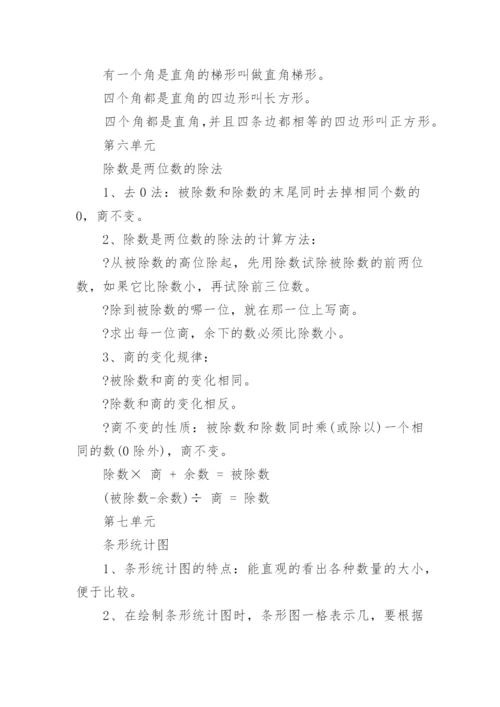 有一个角是直角的梯形叫做直角梯形。

四个角都是直角的四边形叫长方形。

四个角都是直角，并且四条边都相等的四边形叫正方形。

第六单元

除数是两位数的除法

1、去0法：被除数和除数的末尾同时去掉相同个数的0，商不变。

2、除数是两位数的除法的计算方法：

?从被除数的高位除起，先用除数试除被除数的前两位数，如果它比除数小，再试除前三位数。

?除到被除数的哪一位，就在那一位上写商。

?求出每一位商，余下的数必须比除数小。

3、商的变化规律：

?被除数和商的变化相同。

?除数和商的变化相反。

?商不变的性质：被除数和除数同时乘(或除以)一个相同的数(0除外)，商不变。

除数× 商 + 余数 = 被除数

(被除数-余数)÷ 商 = 除数

第七单元

条形统计图

1、条形统计图的特点：能直观的看出各种数量的大小，便于比较。

2、在绘制条形统计图时，条形图一格表示几，要根据